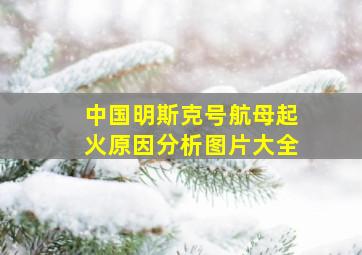 中国明斯克号航母起火原因分析图片大全